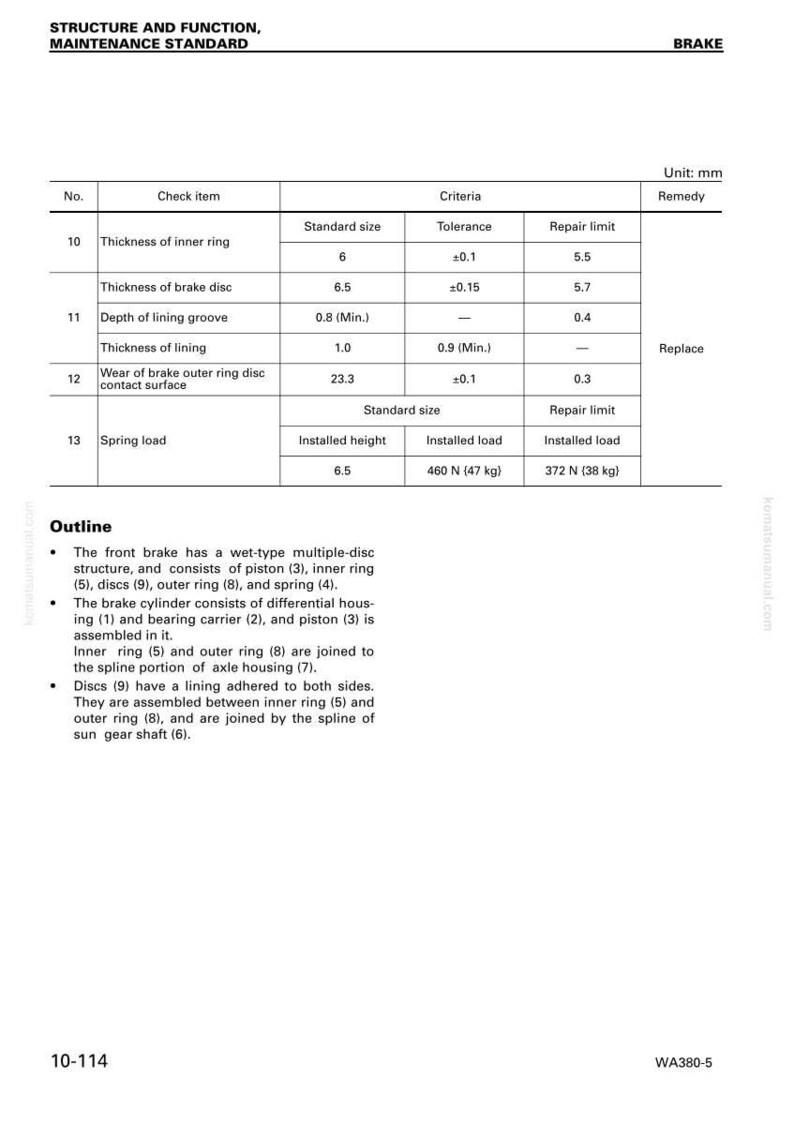 STRUCTURE AND FUNCTION,
MAINTENANCE STANDARD

BRAKE

Unit: mm

| No. | Check item | Criteria | | | Remedy |
|---|---|---|---|---|---|
| 10 | Thickness of inner ring | Standard size | Tolerance | Repair limit | Replace |
| | | 6 | ±0.1 | 5.5 | |
| 11 | Thickness of brake disc | 6.5 | ±0.15 | 5.7 | |
| | Depth of lining groove | 0.8 (Min.) | — | 0.4 | |
| | Thickness of lining | 1.0 | 0.9 (Min.) | — | |
| 12 | Wear of brake outer ring disc contact surface | 23.3 | ±0.1 | 0.3 | |
| 13 | Spring load | Standard size | | Repair limit | |
| | | Installed height | Installed load | Installed load | |
| | | 6.5 | 460 N {47 kg} | 372 N {38 kg} | |

Outline

• The front brake has a wet-type multiple-disc structure, and consists of piston (3), inner ring (5), discs (9), outer ring (8), and spring (4).
• The brake cylinder consists of differential housing (1) and bearing carrier (2), and piston (3) is assembled in it.
Inner ring (5) and outer ring (8) are joined to the spline portion of axle housing (7).
• Discs (9) have a lining adhered to both sides. They are assembled between inner ring (5) and outer ring (8), and are joined by the spline of sun gear shaft (6).

10-114

WA380-5

komatsumanual.com